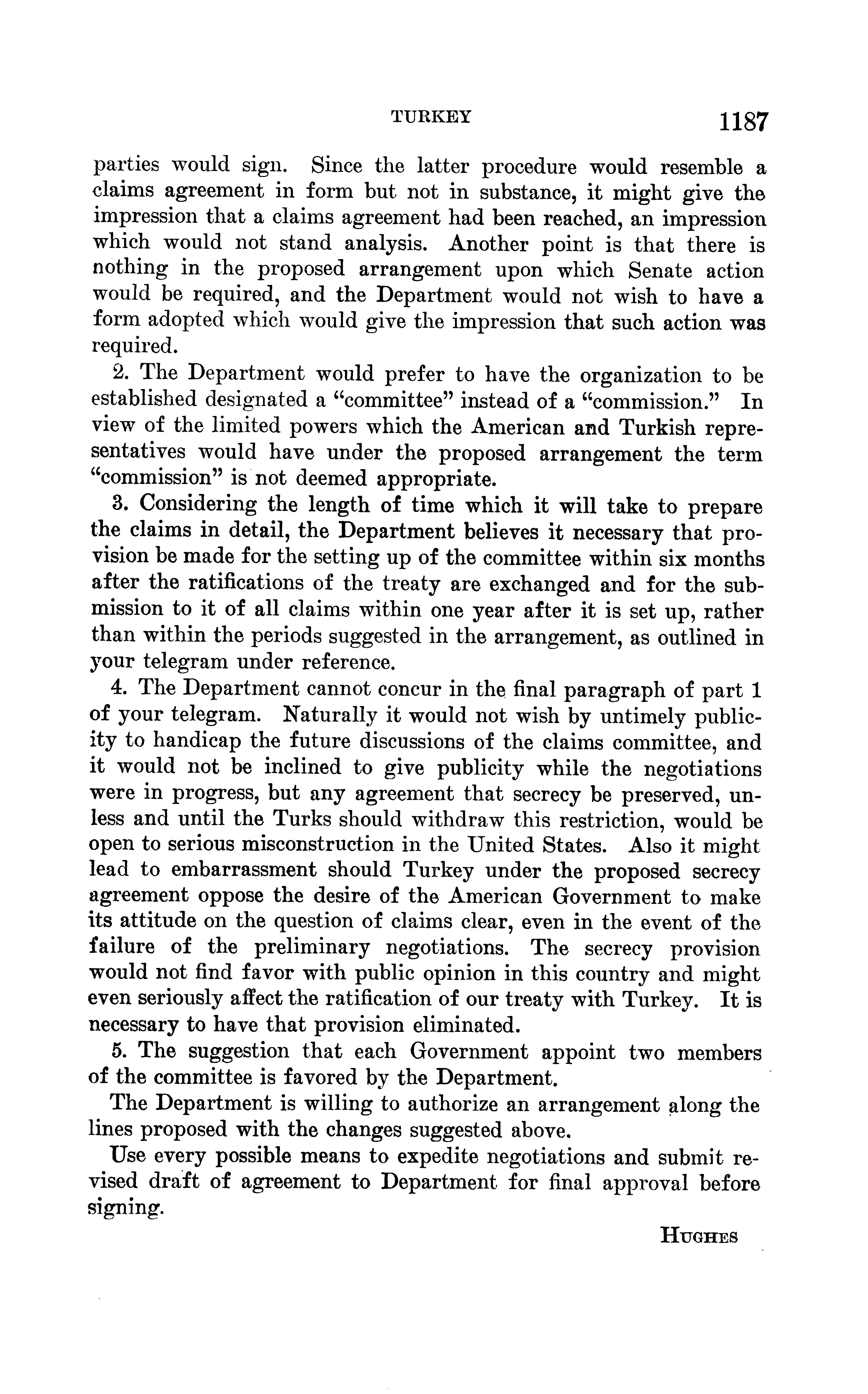 TURKEY 1187

parties would sign. Since the latter procedure would resemble a claims agreement in form but not in substance, it might give the impression that a claims agreement had been reached, an impression which would not stand analysis. Another point is that there is nothing in the proposed arrangement upon which Senate action would be required, and the Department would not wish to have a form adopted which would give the impression that such action was required.

2. The Department would prefer to have the organization to be established designated a "committee" instead of a "commission." In view of the limited powers which the American and Turkish representatives would have under the proposed arrangement the term "commission" is not deemed appropriate.

3. Considering the length of time which it will take to prepare the claims in detail, the Department believes it necessary that provision be made for the setting up of the committee within six months after the ratifications of the treaty are exchanged and for the submission to it of all claims within one year after it is set up, rather than within the periods suggested in the arrangement, as outlined in your telegram under reference.

4. The Department cannot concur in the final paragraph of part 1 of your telegram. Naturally it would not wish by untimely publicity to handicap the future discussions of the claims committee, and it would not be inclined to give publicity while the negotiations were in progress, but any agreement that secrecy be preserved, unless and until the Turks should withdraw this restriction, would be open to serious misconstruction in the United States. Also it might lead to embarrassment should Turkey under the proposed secrecy agreement oppose the desire of the American Government to make its attitude on the question of claims clear, even in the event of the failure of the preliminary negotiations. The secrecy provision would not find favor with public opinion in this country and might even seriously affect the ratification of our treaty with Turkey. It is necessary to have that provision eliminated.

5. The suggestion that each Government appoint two members of the committee is favored by the Department.

The Department is willing to authorize an arrangement along the lines proposed with the changes suggested above.

Use every possible means to expedite negotiations and submit revised draft of agreement to Department for final approval before signing.

HUGHES